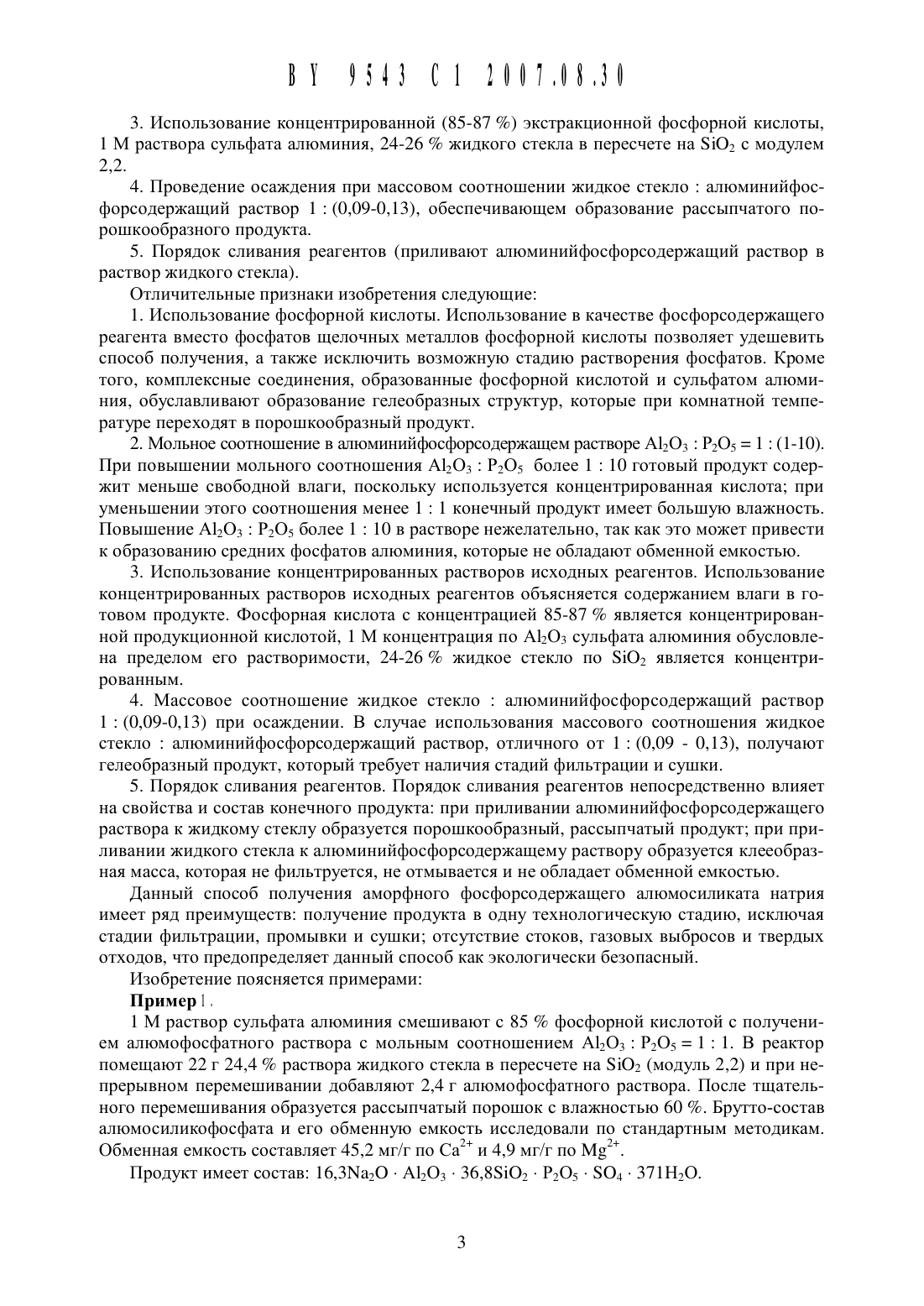 BY 9543 C1 2007.08.30

3. Использование концентрированной (85-87 %) экстракционной фосфорной кислоты, 1 М раствора сульфата алюминия, 24-26 % жидкого стекла в пересчете на $SiO_2$ с модулем 2,2.

4. Проведение осаждения при массовом соотношении жидкое стекло : алюминийфосфорсодержащий раствор 1 : (0,09-0,13), обеспечивающем образование рассыпчатого порошкообразного продукта.

5. Порядок сливания реагентов (приливают алюминийфосфорсодержащий раствор в раствор жидкого стекла).

Отличительные признаки изобретения следующие:

1. Использование фосфорной кислоты. Использование в качестве фосфорсодержащего реагента вместо фосфатов щелочных металлов фосфорной кислоты позволяет удешевить способ получения, а также исключить возможную стадию растворения фосфатов. Кроме того, комплексные соединения, образованные фосфорной кислотой и сульфатом алюминия, обуславливают образование гелеобразных структур, которые при комнатной температуре переходят в порошкообразный продукт.

2. Мольное соотношение в алюминийфосфорсодержащем растворе $Al_2O_3 : P_2O_5 = 1 : (1-10)$. При повышении мольного соотношения $Al_2O_3 : P_2O_5$ более 1 : 10 готовый продукт содержит меньше свободной влаги, поскольку используется концентрированная кислота; при уменьшении этого соотношения менее 1 : 1 конечный продукт имеет большую влажность. Повышение $Al_2O_3 : P_2O_5$ более 1 : 10 в растворе нежелательно, так как это может привести к образованию средних фосфатов алюминия, которые не обладают обменной емкостью.

3. Использование концентрированных растворов исходных реагентов. Использование концентрированных растворов исходных реагентов объясняется содержанием влаги в готовом продукте. Фосфорная кислота с концентрацией 85-87 % является концентрированной продукционной кислотой, 1 М концентрация по $Al_2O_3$ сульфата алюминия обусловлена пределом его растворимости, 24-26 % жидкое стекло по $SiO_2$ является концентрированным.

4. Массовое соотношение жидкое стекло : алюминийфосфорсодержащий раствор 1 : (0,09-0,13) при осаждении. В случае использования массового соотношения жидкое стекло : алюминийфосфорсодержащий раствор, отличного от 1 : (0,09 - 0,13), получают гелеобразный продукт, который требует наличия стадий фильтрации и сушки.

5. Порядок сливания реагентов. Порядок сливания реагентов непосредственно влияет на свойства и состав конечного продукта: при приливании алюминийфосфорсодержащего раствора к жидкому стеклу образуется порошкообразный, рассыпчатый продукт; при приливании жидкого стекла к алюминийфосфорсодержащему раствору образуется клееобразная масса, которая не фильтруется, не отмывается и не обладает обменной емкостью.

Данный способ получения аморфного фосфорсодержащего алюмосиликата натрия имеет ряд преимуществ: получение продукта в одну технологическую стадию, исключая стадии фильтрации, промывки и сушки; отсутствие стоков, газовых выбросов и твердых отходов, что предопределяет данный способ как экологически безопасный.

Изобретение поясняется примерами:

Пример 1.

1 М раствор сульфата алюминия смешивают с 85 % фосфорной кислотой с получением алюмофосфатного раствора с мольным соотношением $Al_2O_3 : P_2O_5 = 1 : 1$. В реактор помещают 22 г 24,4 % раствора жидкого стекла в пересчете на $SiO_2$ (модуль 2,2) и при непрерывном перемешивании добавляют 2,4 г алюмофосфатного раствора. После тщательного перемешивания образуется рассыпчатый порошок с влажностью 60 %. Брутто-состав алюмосиликофосфата и его обменную емкость исследовали по стандартным методикам. Обменная емкость составляет 45,2 мг/г по $Ca^{2+}$ и 4,9 мг/г по $Mg^{2+}$.

Продукт имеет состав: $16,3Na_2O \cdot Al_2O_3 \cdot 36,8SiO_2 \cdot P_2O_5 \cdot SO_4 \cdot 371H_2O$.

3